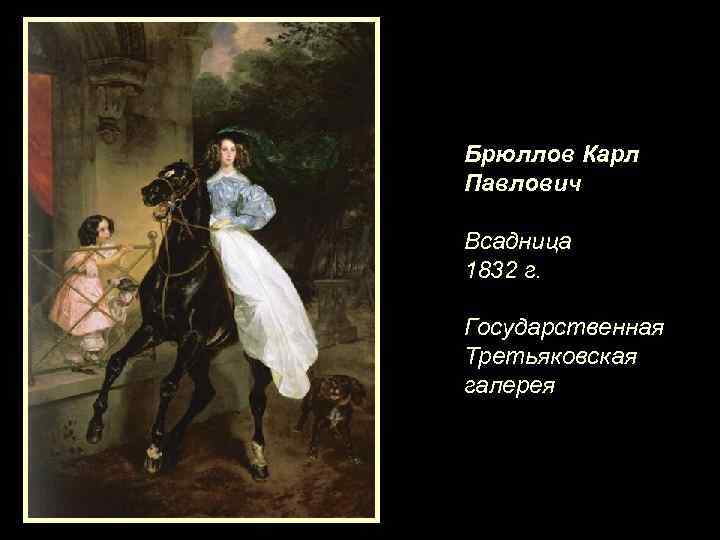 Брюллов Карл Павлович

Всадница
1832 г.

Государственная Третьяковская галерея